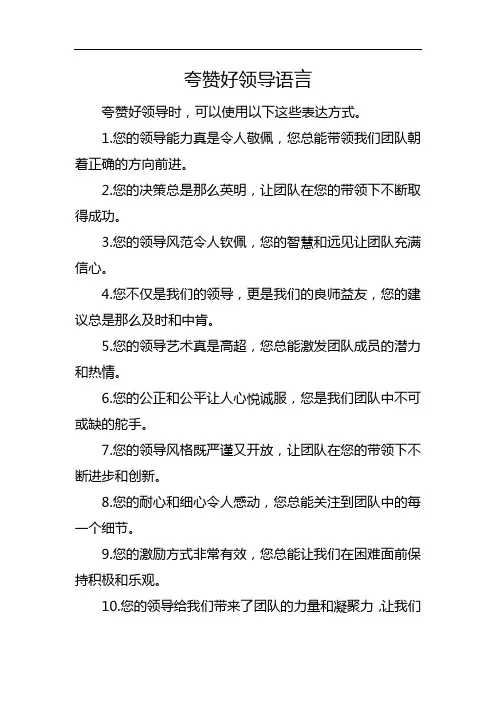 夸赞好领导语言

夸赞好领导时，可以使用以下这些表达方式。

1.您的领导能力真是令人敬佩，您总能带领我们团队朝着正确的方向前进。

2.您的决策总是那么英明，让团队在您的带领下不断取得成功。

3.您的领导风范令人钦佩，您的智慧和远见让团队充满信心。

4.您不仅是我们的领导，更是我们的良师益友，您的建议总是那么及时和中肯。

5.您的领导艺术真是高超，您总能激发团队成员的潜力和热情。

6.您的公正和公平让人心悦诚服，您是我们团队中不可或缺的舵手。

7.您的领导风格既严谨又开放，让团队在您的带领下不断进步和创新。

8.您的耐心和细心令人感动，您总能关注到团队中的每一个细节。

9.您的激励方式非常有效，您总能让我们在困难面前保持积极和乐观。

10.您的领导给我们带来了团队的力量和凝聚力，让我们